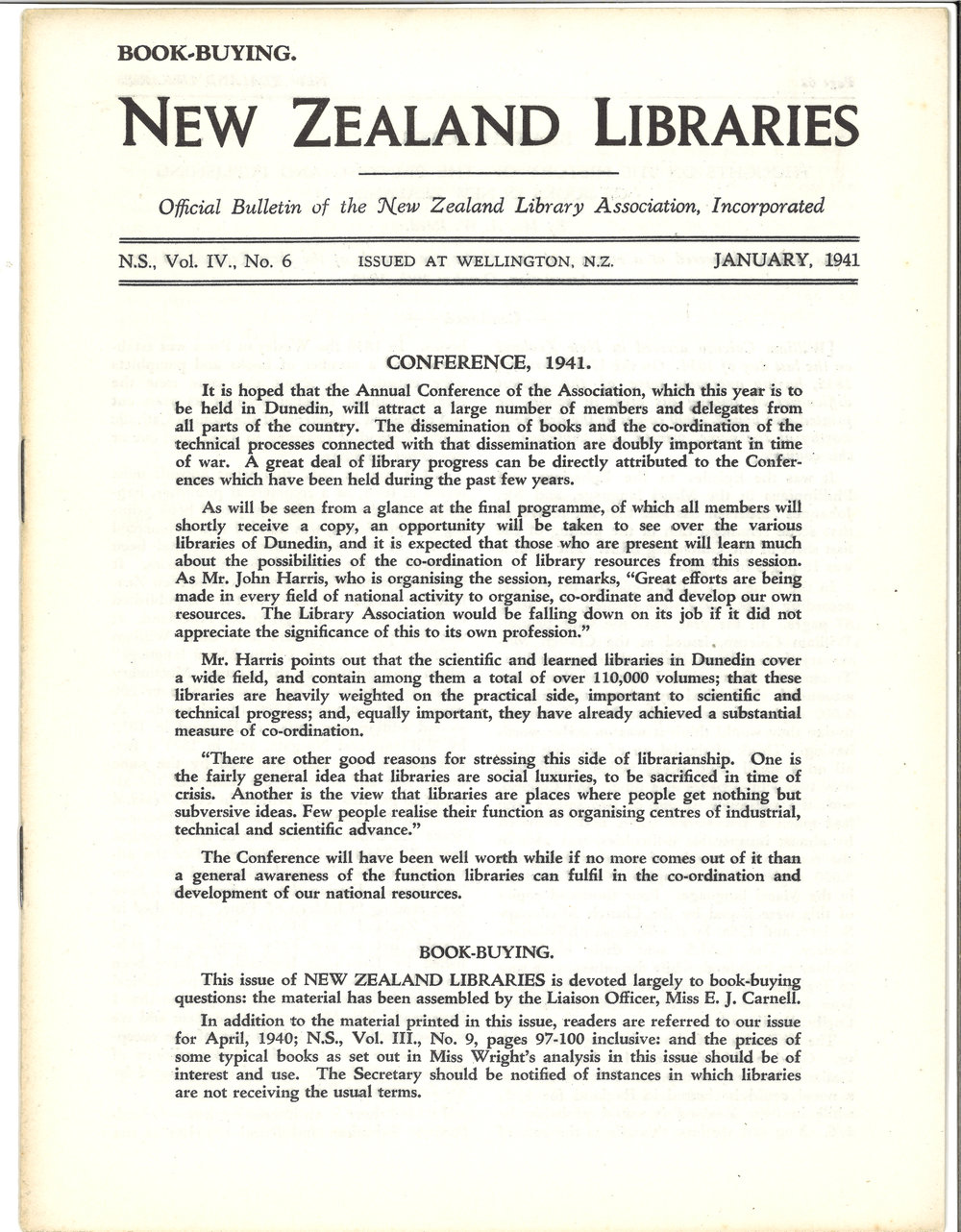 BOOK-BUYING.

NEW ZEALAND LIBRARIES

Official Bulletin of the New Zealand Library Association, Incorporated

N.S., Vol. IV., No. 6 ISSUED AT WELLINGTON, N.Z. JANUARY, 1941

CONFERENCE, 1941.

It is hoped that the Annual Conference of the Association, which this year is to be held in Dunedin, will attract a large number of members and delegates from all parts of the country. The dissemination of books and the co-ordination of the technical processes connected with that dissemination are doubly important in time of war. A great deal of library progress can be directly attributed to the Conferences which have been held during the past few years.

As will be seen from a glance at the final programme, of which all members will shortly receive a copy, an opportunity will be taken to see over the various libraries of Dunedin, and it is expected that those who are present will learn much about the possibilities of the co-ordination of library resources from this session. As Mr. John Harris, who is organising the session, remarks, "Great efforts are being made in every field of national activity to organise, co-ordinate and develop our own resources. The Library Association would be falling down on its job if it did not appreciate the significance of this to its own profession."

Mr. Harris points out that the scientific and learned libraries in Dunedin cover a wide field, and contain among them a total of over 110,000 volumes; that these libraries are heavily weighted on the practical side, important to scientific and technical progress; and, equally important, they have already achieved a substantial measure of co-ordination.

"There are other good reasons for stressing this side of librarianship. One is the fairly general idea that libraries are social luxuries, to be sacrificed in time of crisis. Another is the view that libraries are places where people get nothing but subversive ideas. Few people realise their function as organising centres of industrial, technical and scientific advance."

The Conference will have been well worth while if no more comes out of it than a general awareness of the function libraries can fulfil in the co-ordination and development of our national resources.

BOOK-BUYING.

This issue of NEW ZEALAND LIBRARIES is devoted largely to book-buying questions: the material has been assembled by the Liaison Officer, Miss E. J. Carnell.

In addition to the material printed in this issue, readers are referred to our issue for April, 1940; N.S., Vol. III., No. 9, pages 97-100 inclusive: and the prices of some typical books as set out in Miss Wright's analysis in this issue should be of interest and use. The Secretary should be notified of instances in which libraries are not receiving the usual terms.